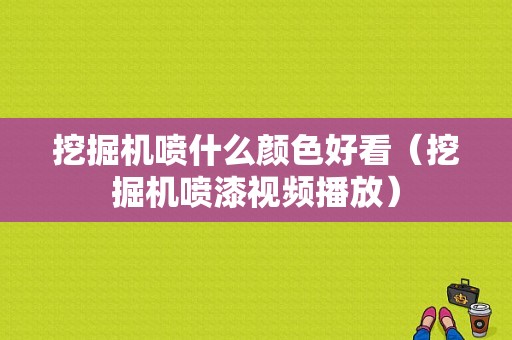 挖掘机喷什么颜色好看（挖掘机喷漆视频播放）